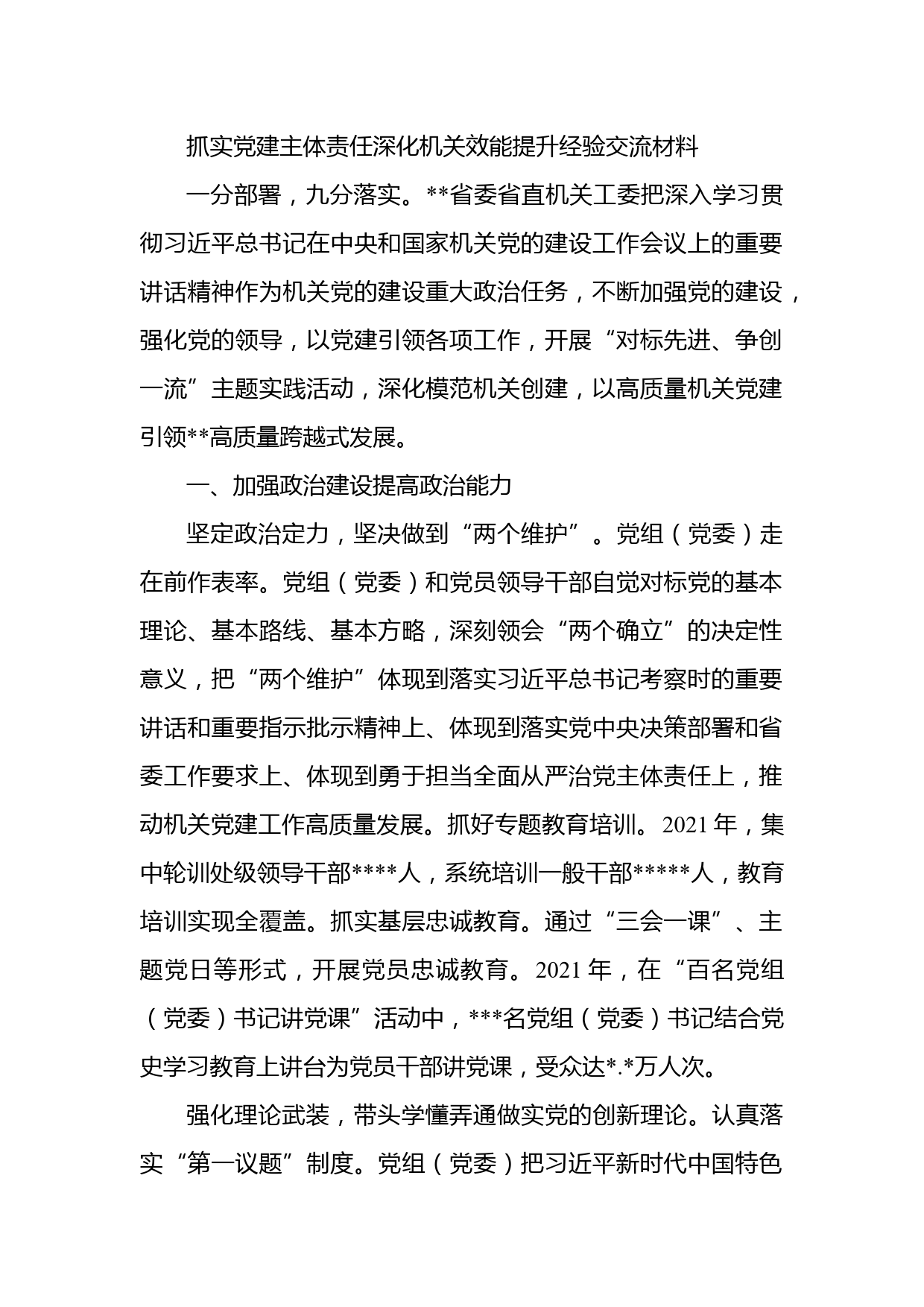 抓实党建主体责任深化机关效能提升经验交流材料

一分部署，九分落实。**省委省直机关工委把深入学习贯彻习近平总书记在中央和国家机关党的建设工作会议上的重要讲话精神作为机关党的建设重大政治任务，不断加强党的建设，强化党的领导，以党建引领各项工作，开展“对标先进、争创一流”主题实践活动，深化模范机关创建，以高质量机关党建引领**高质量跨越式发展。

一、加强政治建设提高政治能力

坚定政治定力，坚决做到“两个维护”。党组（党委）走在前作表率。党组（党委）和党员领导干部自觉对标党的基本理论、基本路线、基本方略，深刻领会“两个确立”的决定性意义，把“两个维护”体现到落实习近平总书记考察时的重要讲话和重要指示批示精神上、体现到落实党中央决策部署和省委工作要求上、体现到勇于担当全面从严治党主体责任上，推动机关党建工作高质量发展。抓好专题教育培训。2021 年，集中轮训处级领导干部****人，系统培训一般干部*****人，教育培训实现全覆盖。抓实基层忠诚教育。通过“三会一课”、主题党日等形式，开展党员忠诚教育。2021 年，在“百名党组（党委）书记讲党课”活动中，***名党组（党委）书记结合党史学习教育上讲台为党员干部讲党课，受众达*.*万人次。

强化理论武装，带头学懂弄通做实党的创新理论。认真落实“第一议题”制度。党组（党委）把习近平新时代中国特色